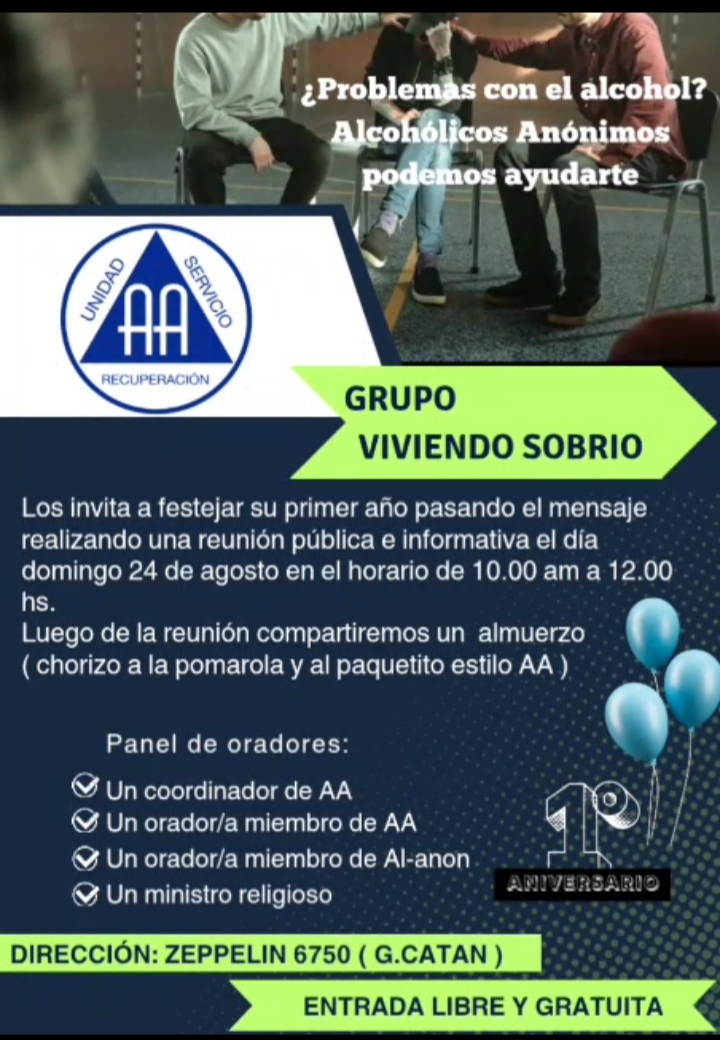 ¿Problemas con el alcohol?
Alcohólicos Anónimos
podemos ayudarte

UNIDAD SERVICIO
AA
RECUPERACIÓN

GRUPO
VIVIENDO SOBRIO

Los invita a festejar su primer año pasando el mensaje realizando una reunión pública e informativa el día domingo 24 de agosto en el horario de 10.00 am a 12.00 hs.
Luego de la reunión compartiremos un almuerzo ( chorizo a la pomarola y al paquetito estilo AA )

Panel de oradores:
Un coordinador de AA
Un orador/a miembro de AA
Un orador/a miembro de Al-anon
Un ministro religioso

1º
ANIVERSARIO

DIRECCIÓN: ZEPPELIN 6750 ( G.CATAN )

ENTRADA LIBRE Y GRATUITA